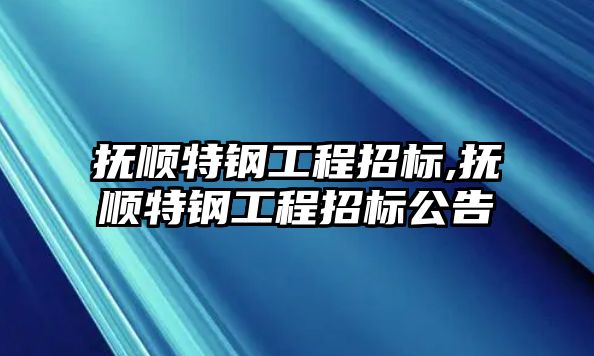 抚顺特钢工程招标,抚顺特钢工程招标公告